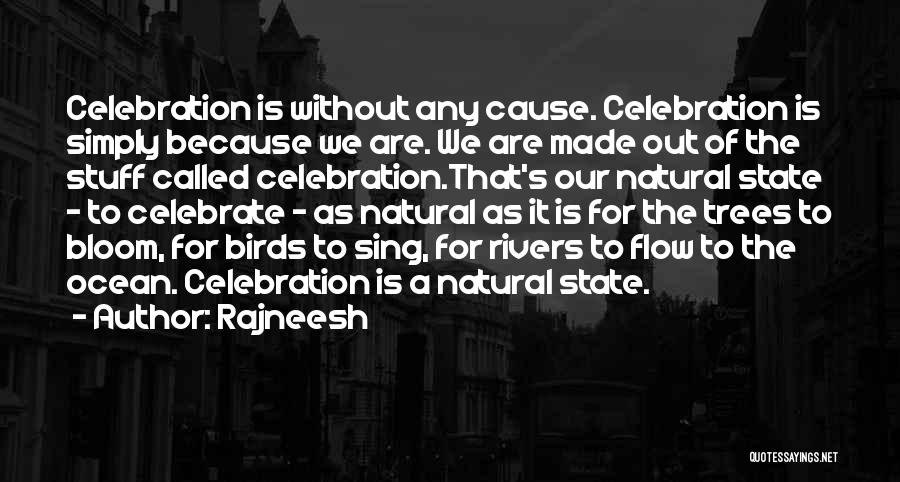 Celebration is without any cause. Celebration is simply because we are. We are made out of the stuff called celebration.That's our natural state - to celebrate - as natural as it is for the trees to bloom, for birds to sing, for rivers to flow to the ocean. Celebration is a natural state.

- Author: Rajneesh

QUOTESSAYINGS.NET